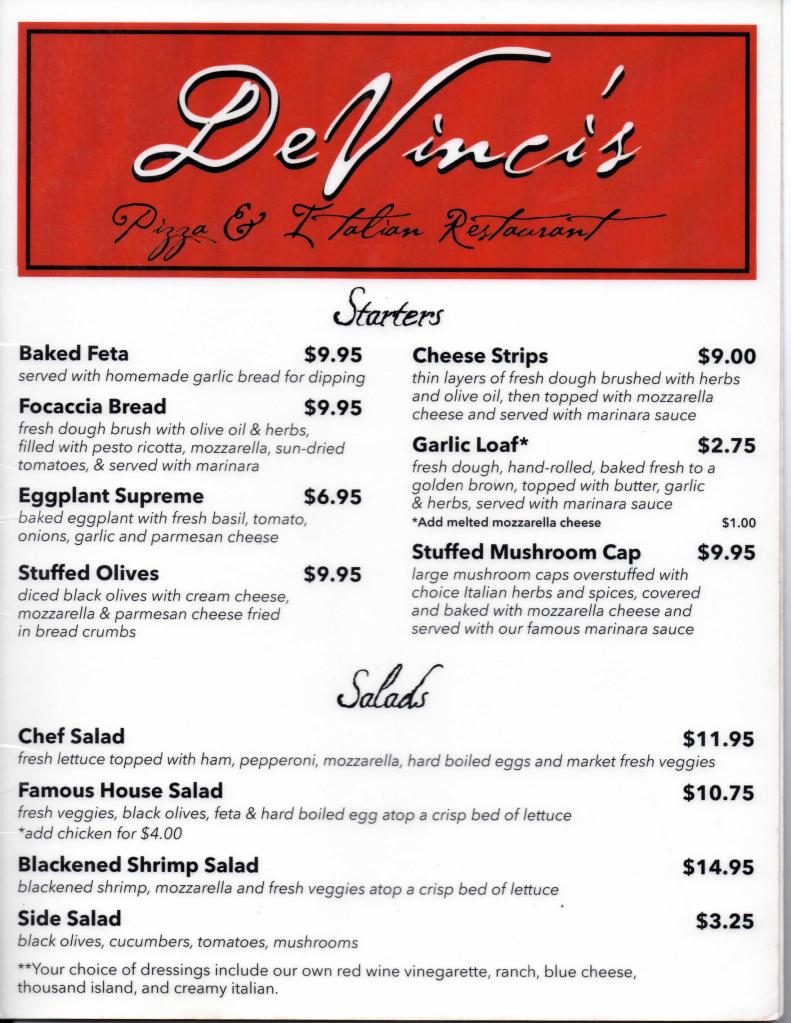 DeVinci's
Pizza & Italian Restaurant

Starters

Baked Feta $9.95
served with homemade garlic bread for dipping

Focaccia Bread $9.95
fresh dough brush with olive oil & herbs, filled with pesto ricotta, mozzarella, sun-dried tomatoes, & served with marinara

Eggplant Supreme $6.95
baked eggplant with fresh basil, tomato, onions, garlic and parmesan cheese

Stuffed Olives $9.95
diced black olives with cream cheese, mozzarella & parmesan cheese fried in bread crumbs

Cheese Strips $9.00
thin layers of fresh dough brushed with herbs and olive oil, then topped with mozzarella cheese and served with marinara sauce

Garlic Loaf* $2.75
fresh dough, hand-rolled, baked fresh to a golden brown, topped with butter, garlic & herbs, served with marinara sauce
*Add melted mozzarella cheese $1.00

Stuffed Mushroom Cap $9.95
large mushroom caps overstuffed with choice Italian herbs and spices, covered and baked with mozzarella cheese and served with our famous marinara sauce

Salads

Chef Salad $11.95
fresh lettuce topped with ham, pepperoni, mozzarella, hard boiled eggs and market fresh veggies

Famous House Salad $10.75
fresh veggies, black olives, feta & hard boiled egg atop a crisp bed of lettuce
*add chicken for $4.00

Blackened Shrimp Salad $14.95
blackened shrimp, mozzarella and fresh veggies atop a crisp bed of lettuce

Side Salad $3.25
black olives, cucumbers, tomatoes, mushrooms

**Your choice of dressings include our own red wine vinegarette, ranch, blue cheese, thousand island, and creamy italian.